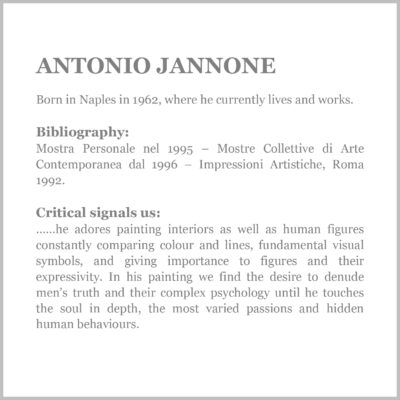 ANTONIO JANNONE

Born in Naples in 1962, where he currently lives and works.

Bibliography:
Mostra Personale nel 1995 – Mostre Collettive di Arte Contemporanea dal 1996 – Impressioni Artistiche, Roma 1992.

Critical signals us:
......he adores painting interiors as well as human figures constantly comparing colour and lines, fundamental visual symbols, and giving importance to figures and their expressivity. In his painting we find the desire to denude men's truth and their complex psychology until he touches the soul in depth, the most varied passions and hidden human behaviours.